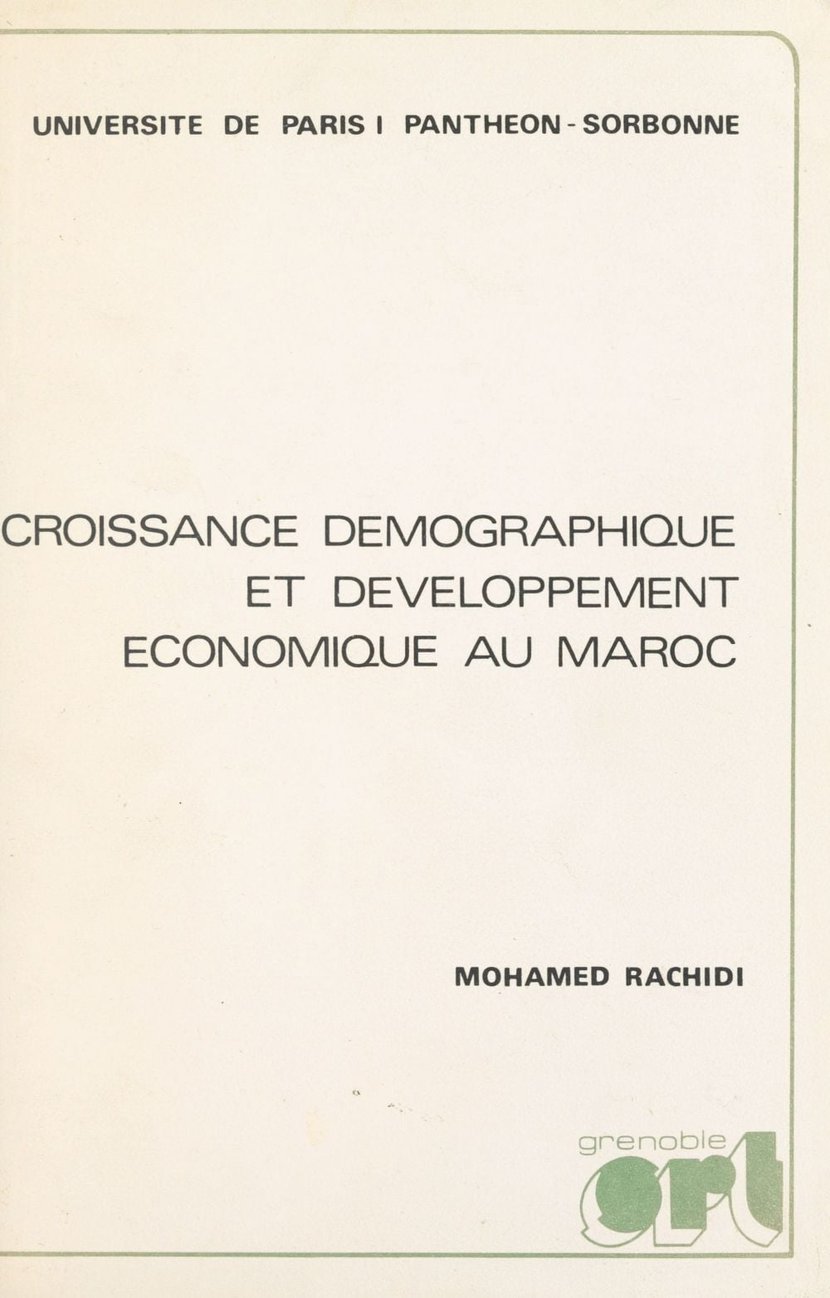 UNIVERSITE DE PARIS I PANTHEON - SORBONNE

CROISSANCE DEMOGRAPHIQUE ET DEVELOPPEMENT ECONOMIQUE AU MAROC

MOHAMED RACHIDI

grenoble
srt